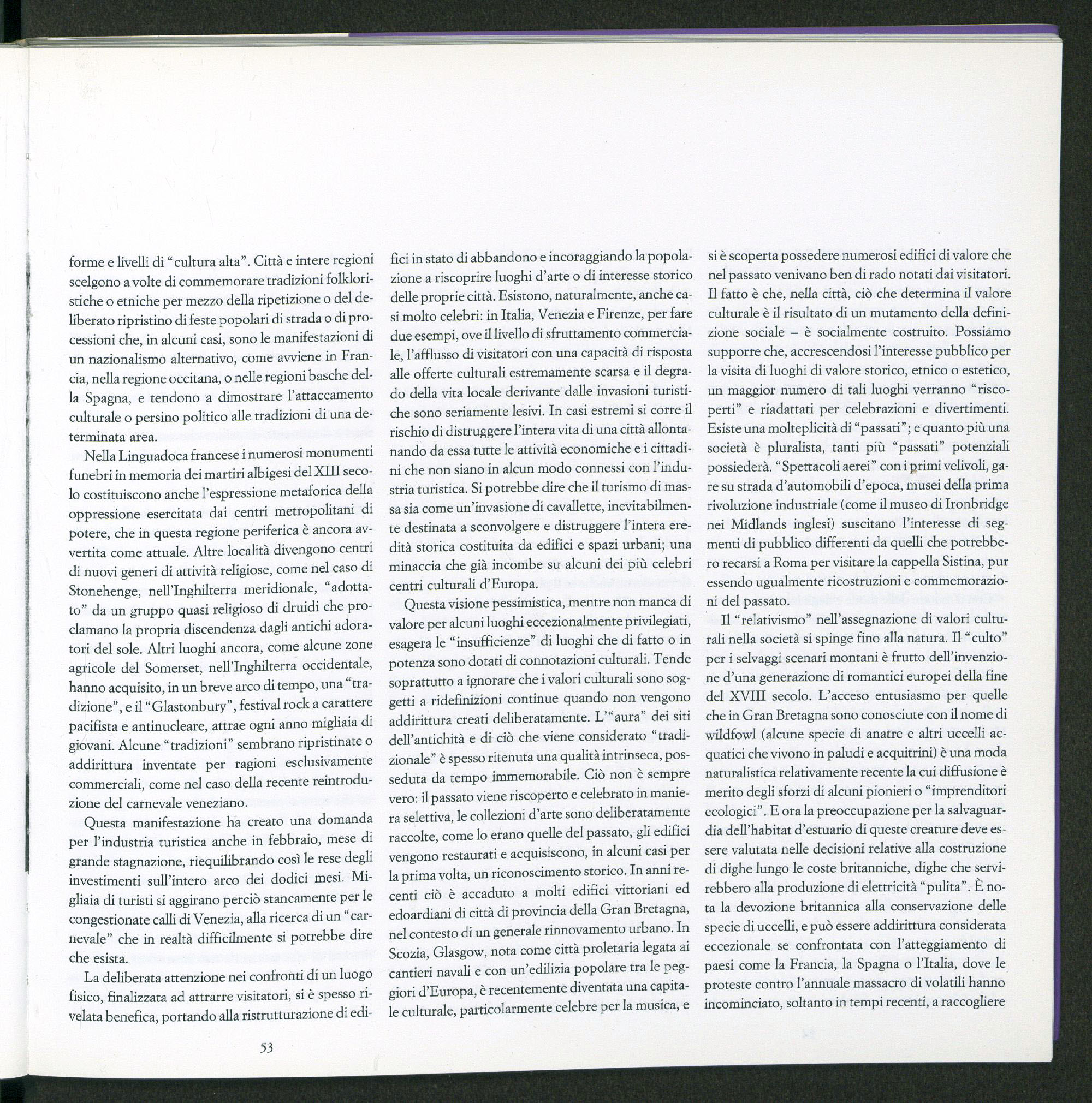 forme e livelli di "cultura alta". Città e intere regioni scelgono a volte di commemorare tradizioni folkloristiche o etniche per mezzo della ripetizione o del deliberato ripristino di feste popolari di strada o di processioni che, in alcuni casi, sono le manifestazioni di un nazionalismo alternativo, come avviene in Francia, nella regione occitana, o nelle regioni basche della Spagna, e tendono a dimostrare l'attaccamento culturale o persino politico alle tradizioni di una determinata area.

Nella Linguadoca francese i numerosi monumenti funebri in memoria dei martiri albigesi del XIII secolo costituiscono anche l'espressione metaforica della oppressione esercitata dai centri metropolitani di potere, che in questa regione periferica è ancora avvertita come attuale. Altre località divengono centri di nuovi generi di attività religiose, come nel caso di Stonehenge, nell'Inghilterra meridionale, "adottato" da un gruppo quasi religioso di druidi che proclamano la propria discendenza dagli antichi adoratori del sole. Altri luoghi ancora, come alcune zone agricole del Somerset, nell'Inghilterra occidentale, hanno acquisito, in un breve arco di tempo, una "tradizione", e il "Glastonbury", festival rock a carattere pacifista e antinucleare, attrae ogni anno migliaia di giovani. Alcune "tradizioni" sembrano ripristinate o addirittura inventate per ragioni esclusivamente commerciali, come nel caso della recente reintroduzione del carnevale veneziano.

Questa manifestazione ha creato una domanda per l'industria turistica anche in febbraio, mese di grande stagnazione, riequilibrando così le rese degli investimenti sull'intero arco dei dodici mesi. Migliaia di turisti si aggirano perciò stancamente per le congestionate calli di Venezia, alla ricerca di un "carnevale" che in realtà difficilmente si potrebbe dire che esista.

La deliberata attenzione nei confronti di un luogo fisico, finalizzata ad attrarre visitatori, si è spesso rivelata benefica, portando alla ristrutturazione di edifici in stato di abbandono e incoraggiando la popolazione a riscoprire luoghi d'arte o di interesse storico delle proprie città. Esistono, naturalmente, anche casi molto celebri: in Italia, Venezia e Firenze, per fare due esempi, ove il livello di sfruttamento commerciale, l'afflusso di visitatori con una capacità di risposta alle offerte culturali estremamente scarsa e il degrado della vita locale derivante dalle invasioni turistiche sono seriamente lesivi. In casi estremi si corre il rischio di distruggere l'intera vita di una città allontanando da essa tutte le attività economiche e i cittadini che non siano in alcun modo connessi con l'industria turistica. Si potrebbe dire che il turismo di massa sia come un'invasione di cavallette, inevitabilmente destinata a sconvolgere e distruggere l'intera eredità storica costituita da edifici e spazi urbani; una minaccia che già incombe su alcuni dei più celebri centri culturali d'Europa.

Questa visione pessimistica, mentre non manca di valore per alcuni luoghi eccezionalmente privilegiati, esagera le "insufficienze" di luoghi che di fatto o in potenza sono dotati di connotazioni culturali. Tende soprattutto a ignorare che i valori culturali sono soggetti a ridefinizioni continue quando non vengono addirittura creati deliberatamente. L'"aura" dei siti dell'antichità e di ciò che viene considerato "tradizionale" è spesso ritenuta una qualità intrinseca, posseduta da tempo immemorabile. Ciò non è sempre vero: il passato viene riscoperto e celebrato in maniera selettiva, le collezioni d'arte sono deliberatamente raccolte, come lo erano quelle del passato, gli edifici vengono restaurati e acquisiscono, in alcuni casi per la prima volta, un riconoscimento storico. In anni recenti ciò è accaduto a molti edifici vittoriani ed edoardiani di città di provincia della Gran Bretagna, nel contesto di un generale rinnovamento urbano. In Scozia, Glasgow, nota come città proletaria legata ai cantieri navali e con un'edilizia popolare tra le peggiori d'Europa, è recentemente diventata una capitale culturale, particolarmente celebre per la musica, e si è scoperta possedere numerosi edifici di valore che nel passato venivano ben di rado notati dai visitatori. Il fatto è che, nella città, ciò che determina il valore culturale è il risultato di un mutamento della definizione sociale – è socialmente costruito. Possiamo supporre che, accrescendosi l'interesse pubblico per la visita di luoghi di valore storico, etnico o estetico, un maggior numero di tali luoghi verranno "riscoperti" e riadattati per celebrazioni e divertimenti. Esiste una molteplicità di "passati"; e quanto più una società è pluralista, tanti più "passati" potenziali possiederà. "Spettacoli aerei" con i primi velivoli, gare su strada d'automobili d'epoca, musei della prima rivoluzione industriale (come il museo di Ironbridge nei Midlands inglesi) suscitano l'interesse di segmenti di pubblico differenti da quelli che potrebbero recarsi a Roma per visitare la cappella Sistina, pur essendo ugualmente ricostruzioni e commemorazioni del passato.

Il "relativismo" nell'assegnazione di valori culturali nella società si spinge fino alla natura. Il "culto" per i selvaggi scenari montani è frutto dell'invenzione d'una generazione di romantici europei della fine del XVIII secolo. L'acceso entusiasmo per quelle che in Gran Bretagna sono conosciute con il nome di wildfowl (alcune specie di anatre e altri uccelli acquatici che vivono in paludi e acquitrini) è una moda naturalistica relativamente recente la cui diffusione è merito degli sforzi di alcuni pionieri o "imprenditori ecologici". E ora la preoccupazione per la salvaguardia dell'habitat d'estuario di queste creature deve essere valutata nelle decisioni relative alla costruzione di dighe lungo le coste britanniche, dighe che servirebbero alla produzione di elettricità "pulita". È nota la devozione britannica alla conservazione delle specie di uccelli, e può essere addirittura considerata eccezionale se confrontata con l'atteggiamento di paesi come la Francia, la Spagna o l'Italia, dove le proteste contro l'annuale massacro di volatili hanno incominciato, soltanto in tempi recenti, a raccogliere

53